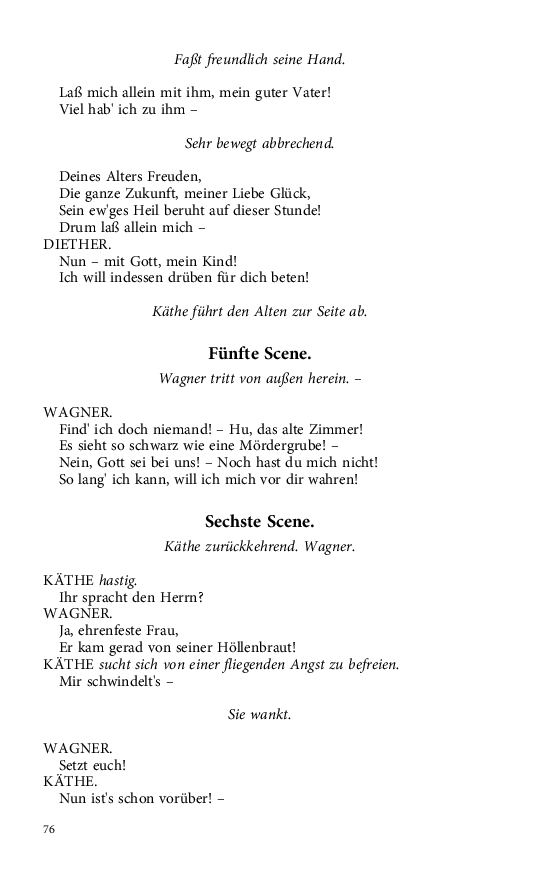 Faßt freundlich seine Hand.

Laß mich allein mit ihm, mein guter Vater!
Viel hab' ich zu ihm –

Sehr bewegt abbrechend.

Deines Alters Freuden,
Die ganze Zukunft, meiner Liebe Glück,
Sein ew'ges Heil beruht auf dieser Stunde!
Drum laß allein mich –
DIETHER.
Nun – mit Gott, mein Kind!
Ich will indessen drüben für dich beten!

Käthe führt den Alten zur Seite ab.

Fünfte Scene.

Wagner tritt von außen herein. –

WAGNER.
Find' ich doch niemand! – Hu, das alte Zimmer!
Es sieht so schwarz wie eine Mördergrube! –
Nein, Gott sei bei uns! – Noch hast du mich nicht!
So lang' ich kann, will ich mich vor dir wahren!

Sechste Scene.

Käthe zurückkehrend. Wagner.

KÄTHE hastig.
Ihr spracht den Herrn?
WAGNER.
Ja, ehrenfeste Frau,
Er kam gerad von seiner Höllenbraut!
KÄTHE sucht sich von einer fliegenden Angst zu befreien.
Mir schwindelt's –

Sie wankt.

WAGNER.
Setzt euch!
KÄTHE.
Nun ist's schon vorüber! –

76